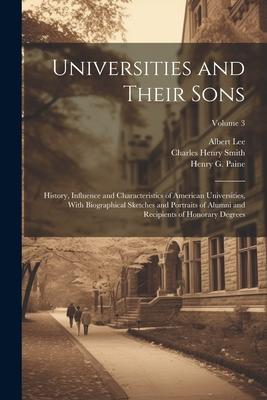 Universities and Their Sons

Volume 3

Albert Lee
Charles Henry Smith
Henry G. Paine

History, Influence and Characteristics of American Universities, With Biographical Sketches and Portraits of Alumni and Recipients of Honorary Degrees